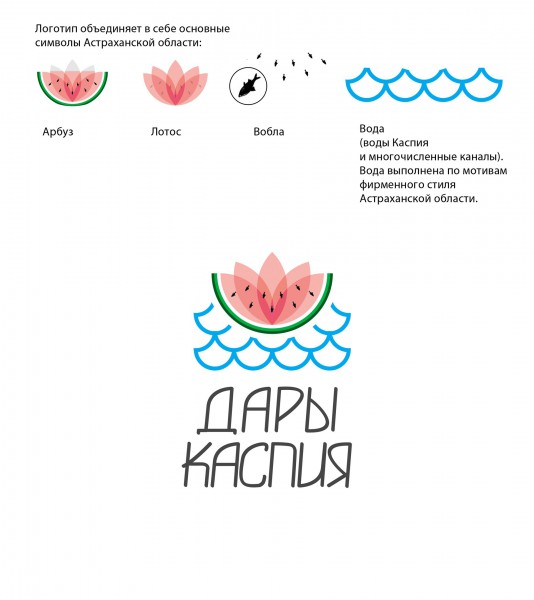 Логотип объединяет в себе основные символы Астраханской области:

Арбуз

Лотос

Вобла

Вода
(воды Каспия
и многочисленные каналы).
Вода выполнена по мотивам фирменного стиля Астраханской области.

ДАРЫ
КАСПИЯ